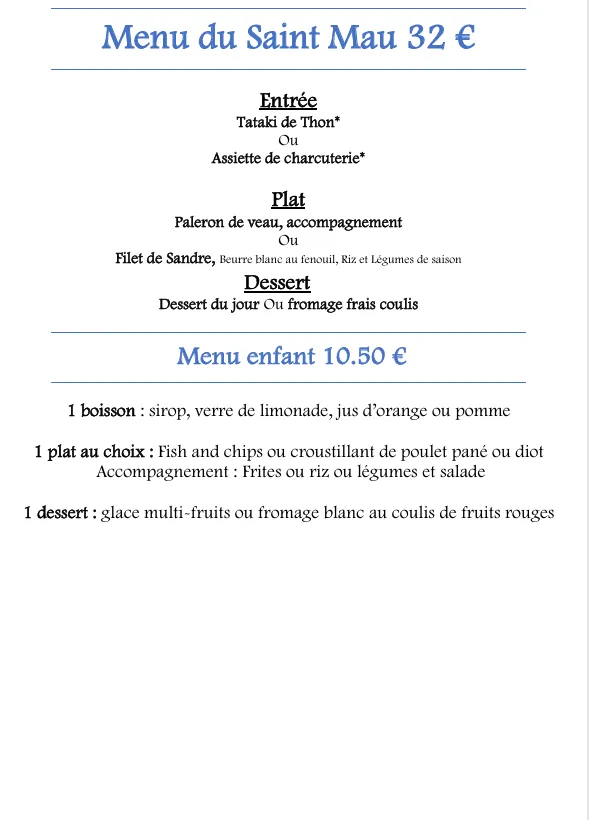 Menu du Saint Mau 32 €

Entrée
Tataki de Thon*
Ou
Assiette de charcuterie*

Plat
Paleron de veau, accompagnement
Ou
Filet de Sandre, Beurre blanc au fenouil, Riz et Légumes de saison

Dessert
Dessert du jour Ou fromage frais coulis

Menu enfant 10.50 €

1 boisson : sirop, verre de limonade, jus d'orange ou pomme

1 plat au choix : Fish and chips ou croustillant de poulet pané ou diot
Accompagnement : Frites ou riz ou légumes et salade

1 dessert : glace multi-fruits ou fromage blanc au coulis de fruits rouges